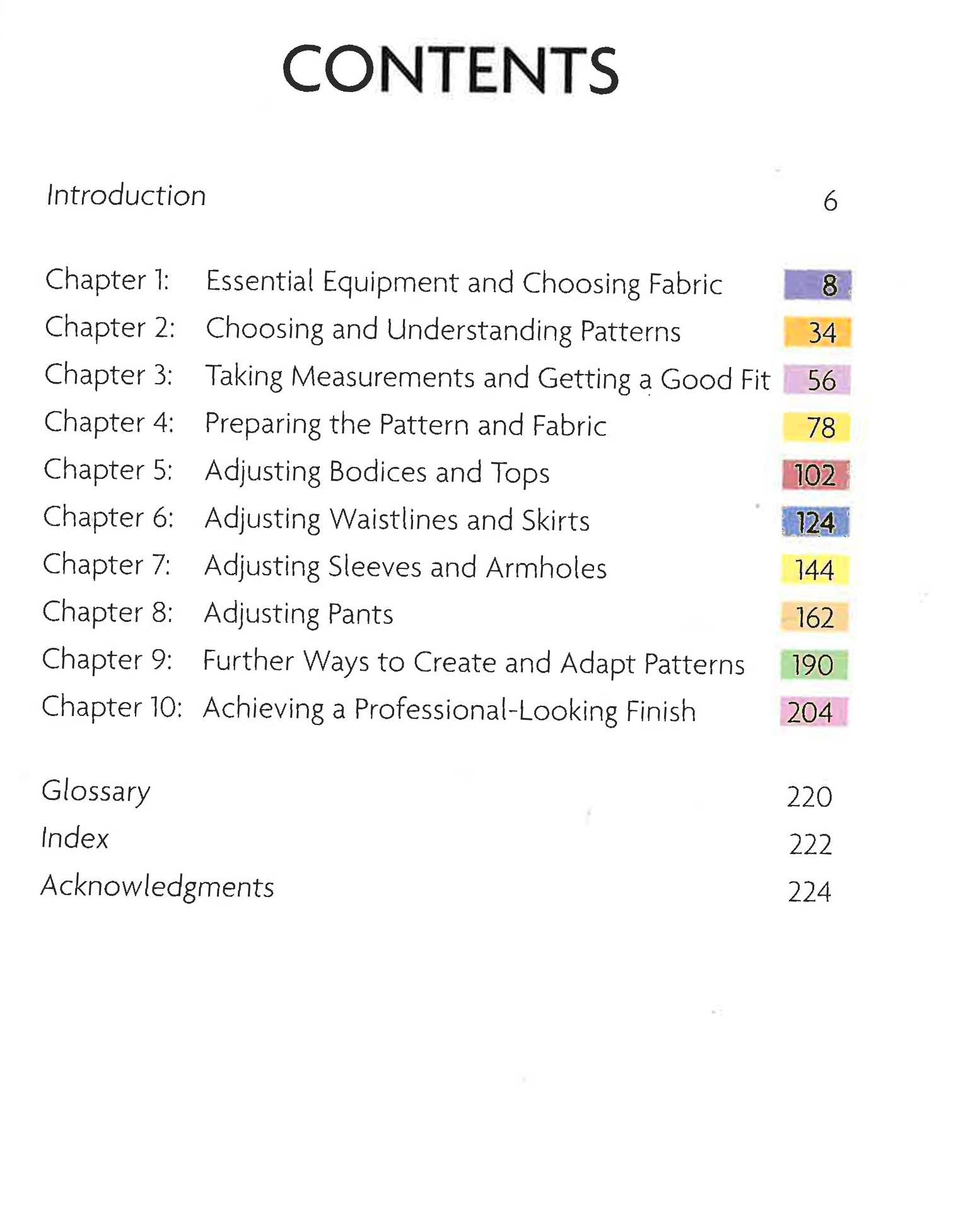 CONTENTS

Introduction 6

Chapter 1: Essential Equipment and Choosing Fabric 8
Chapter 2: Choosing and Understanding Patterns 34
Chapter 3: Taking Measurements and Getting a Good Fit 56
Chapter 4: Preparing the Pattern and Fabric 78
Chapter 5: Adjusting Bodices and Tops 102
Chapter 6: Adjusting Waistlines and Skirts 124
Chapter 7: Adjusting Sleeves and Armholes 144
Chapter 8: Adjusting Pants 162
Chapter 9: Further Ways to Create and Adapt Patterns 190
Chapter 10: Achieving a Professional-Looking Finish 204

Glossary 220
Index 222
Acknowledgments 224